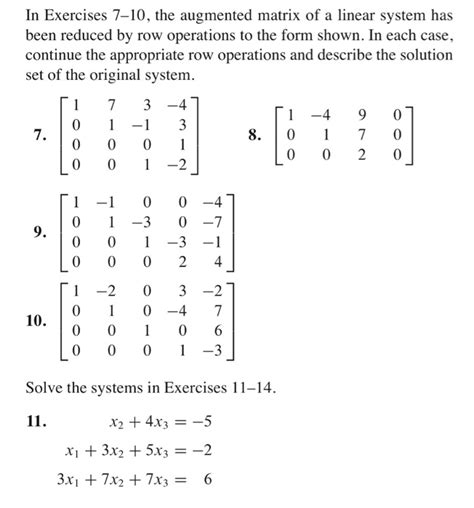 In Exercises 7–10, the augmented matrix of a linear system has been reduced by row operations to the form shown. In each case, continue the appropriate row operations and describe the solution set of the original system.

7. $\begin{bmatrix} 1 & 7 & 3 & -4 \\ 0 & 1 & -1 & 3 \\ 0 & 0 & 0 & 1 \\ 0 & 0 & 1 & -2 \end{bmatrix}$

8. $\begin{bmatrix} 1 & -4 & 9 & 0 \\ 0 & 1 & 7 & 0 \\ 0 & 0 & 2 & 0 \end{bmatrix}$

9. $\begin{bmatrix} 1 & -1 & 0 & 0 & -4 \\ 0 & 1 & -3 & 0 & -7 \\ 0 & 0 & 1 & -3 & -1 \\ 0 & 0 & 0 & 2 & 4 \end{bmatrix}$

10. $\begin{bmatrix} 1 & -2 & 0 & 3 & -2 \\ 0 & 1 & 0 & -4 & 7 \\ 0 & 0 & 1 & 0 & 6 \\ 0 & 0 & 0 & 1 & -3 \end{bmatrix}$

Solve the systems in Exercises 11–14.

11. $x_2 + 4x_3 = -5$
$x_1 + 3x_2 + 5x_3 = -2$
$3x_1 + 7x_2 + 7x_3 = 6$